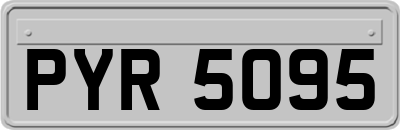 PYR 5095